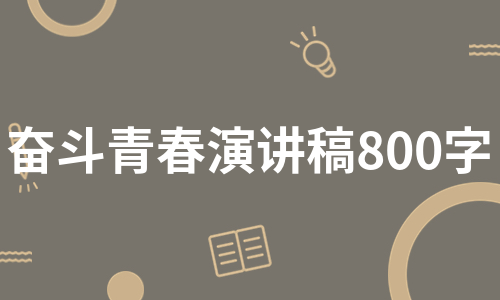 奋斗青春演讲稿800字